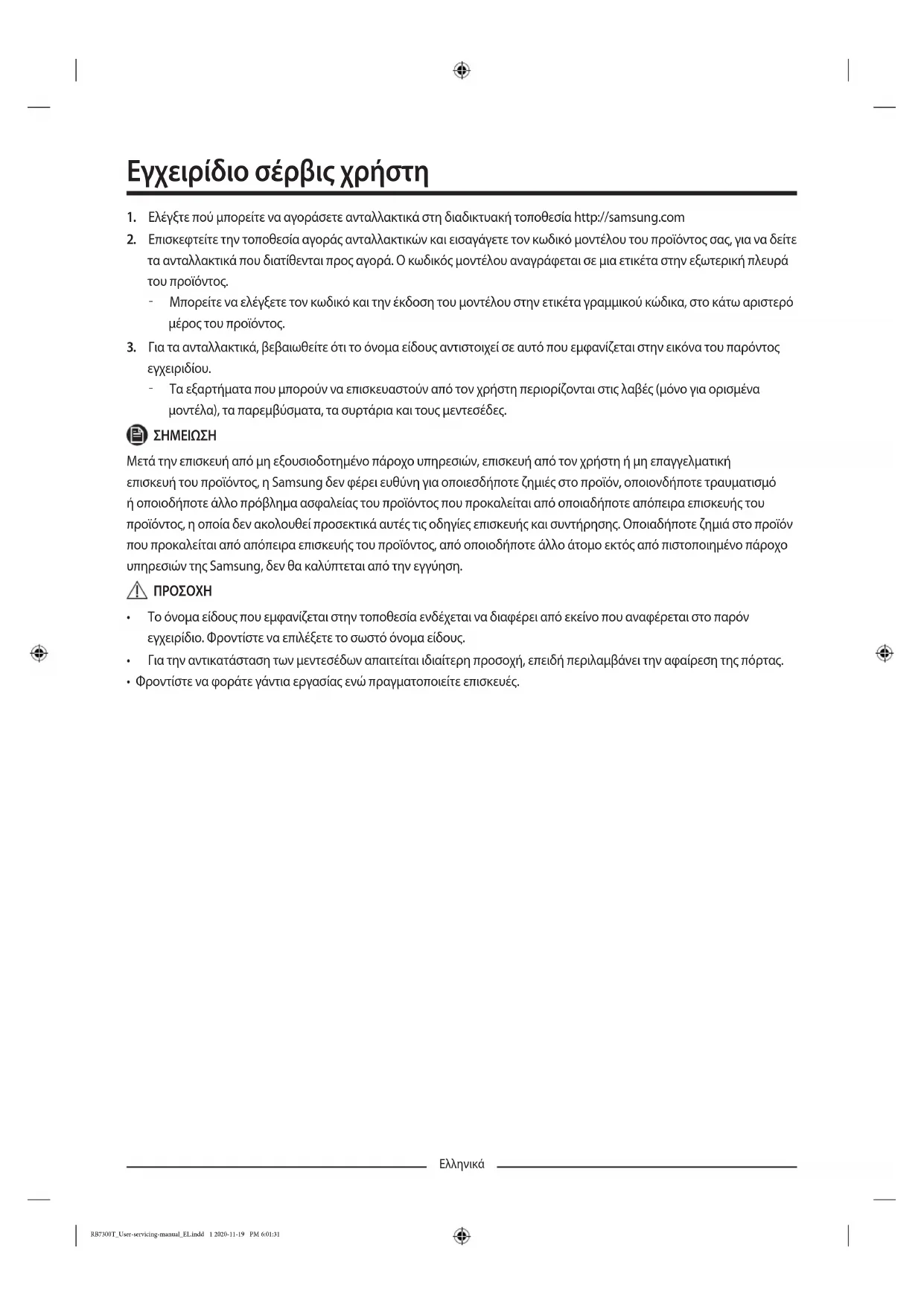 Εγχειρίδιο σέρβις χρήστη

1. Ελέγξτε πού μπορείτε να αγοράσετε ανταλλακτικά στη διαδικτυακή τοποθεσία http://samsung.com

2. Επισκεφτείτε την τοποθεσία αγοράς ανταλλακτικών και εισαγάγετε τον κωδικό μοντέλου του προϊόντος σας, για να δείτε τα ανταλλακτικά που διατίθενται προς αγορά. Ο κωδικός μοντέλου αναγράφεται σε μια ετικέτα στην εξωτερική πλευρά του προϊόντος.

- Μπορείτε να ελέγξετε τον κωδικό και την έκδοση του μοντέλου στην ετικέτα γραμμικού κώδικα, στο κάτω αριστερό μέρος του προϊόντος.

3. Για τα ανταλλακτικά, βεβαιωθείτε ότι το όνομα είδους αντιστοιχεί σε αυτό που εμφανίζεται στην εικόνα του παρόντος εγχειριδίου.

- Τα εξαρτήματα που μπορούν να επισκευαστούν από τον χρήστη περιορίζονται στις λαβές (μόνο για ορισμένα μοντέλα), τα παρεμβύσματα, τα συρτάρια και τους μεντεσέδες.

ΣΗΜΕΙΩΣΗ

Μετά την επισκευή από μη εξουσιοδοτημένο πάροχο υπηρεσιών, επισκευή από τον χρήστη ή μη επαγγελματική επισκευή του προϊόντος, η Samsung δεν φέρει ευθύνη για οποιεσδήποτε ζημιές στο προϊόν, οποιονδήποτε τραυματισμό ή οποιοδήποτε άλλο πρόβλημα ασφαλείας του προϊόντος που προκαλείται από οποιαδήποτε απόπειρα επισκευής του προϊόντος, η οποία δεν ακολουθεί προσεκτικά αυτές τις οδηγίες επισκευής και συντήρησης. Οποιαδήποτε ζημιά στο προϊόν που προκαλείται από απόπειρα επισκευής του προϊόντος, από οποιοδήποτε άλλο άτομο εκτός από πιστοποιημένο πάροχο υπηρεσιών της Samsung, δεν θα καλύπτεται από την εγγύηση.

ΠΡΟΣΟΧΗ

• Το όνομα είδους που εμφανίζεται στην τοποθεσία ενδέχεται να διαφέρει από εκείνο που αναφέρεται στο παρόν εγχειρίδιο. Φροντίστε να επιλέξετε το σωστό όνομα είδους.
• Για την αντικατάσταση των μεντεσέδων απαιτείται ιδιαίτερη προσοχή, επειδή περιλαμβάνει την αφαίρεση της πόρτας.
• Φροντίστε να φοράτε γάντια εργασίας ενώ πραγματοποιείτε επισκευές.

Ελληνικά

RB7300T_User-servicing-manual_EL.indd 1 2020-11-19 PM 6:01:31